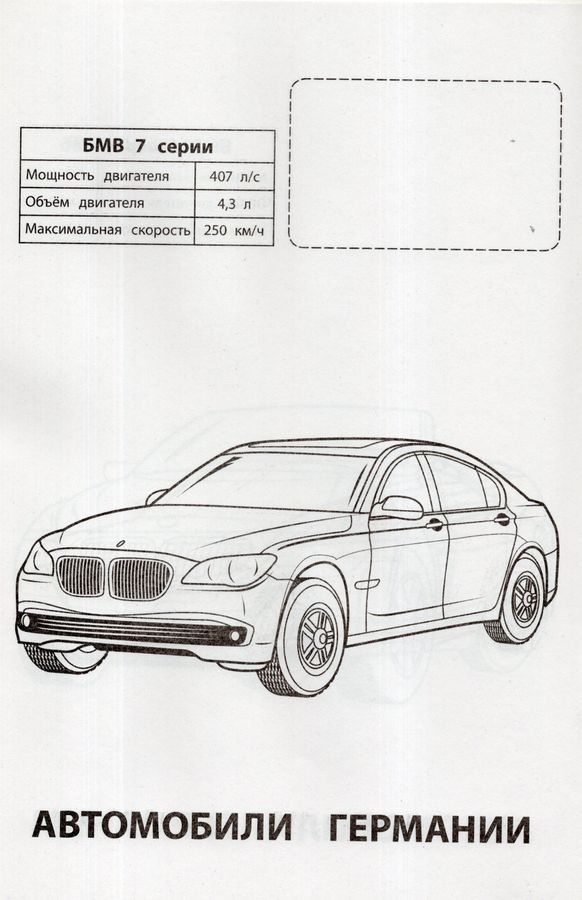 | БМВ 7 серии | |
|---|---|
| Мощность двигателя | 407 л/с |
| Объём двигателя | 4,3 л |
| Максимальная скорость | 250 км/ч |

АВТОМОБИЛИ ГЕРМАНИИ